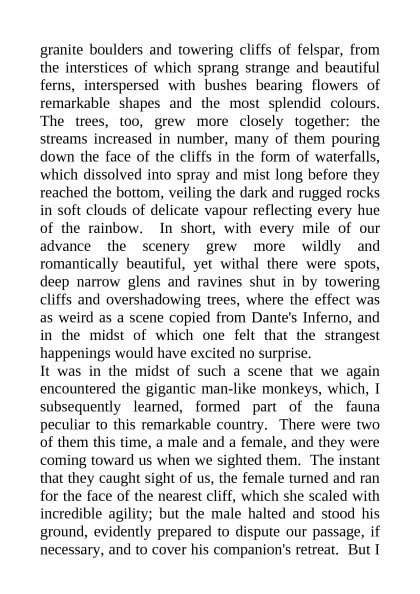 granite boulders and towering cliffs of felspar, from the interstices of which sprang strange and beautiful ferns, interspersed with bushes bearing flowers of remarkable shapes and the most splendid colours. The trees, too, grew more closely together: the streams increased in number, many of them pouring down the face of the cliffs in the form of waterfalls, which dissolved into spray and mist long before they reached the bottom, veiling the dark and rugged rocks in soft clouds of delicate vapour reflecting every hue of the rainbow. In short, with every mile of our advance the scenery grew more wildly and romantically beautiful, yet withal there were spots, deep narrow glens and ravines shut in by towering cliffs and overshadowing trees, where the effect was as weird as a scene copied from Dante's Inferno, and in the midst of which one felt that the strangest happenings would have excited no surprise.
It was in the midst of such a scene that we again encountered the gigantic man-like monkeys, which, I subsequently learned, formed part of the fauna peculiar to this remarkable country. There were two of them this time, a male and a female, and they were coming toward us when we sighted them. The instant that they caught sight of us, the female turned and ran for the face of the nearest cliff, which she scaled with incredible agility; but the male halted and stood his ground, evidently prepared to dispute our passage, if necessary, and to cover his companion's retreat. But I